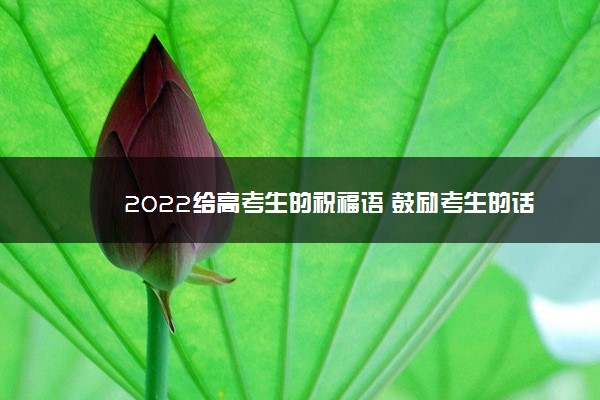 2022给高考生的祝福语 鼓励考生的话